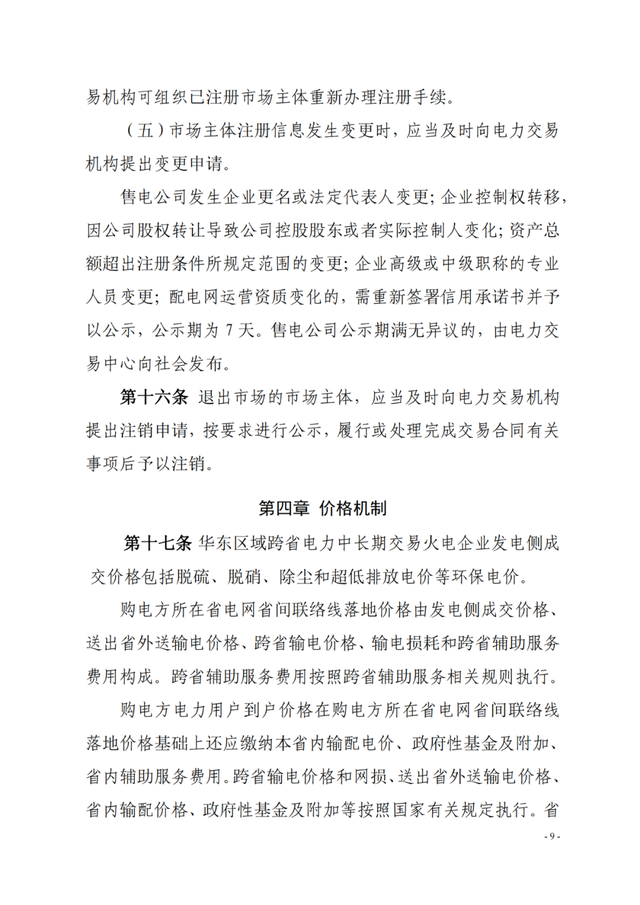 易机构可组织已注册市场主体重新办理注册手续。

（五）市场主体注册信息发生变更时，应当及时向电力交易机构提出变更申请。

售电公司发生企业更名或法定代表人变更；企业控制权转移，因公司股权转让导致公司控股股东或者实际控制人变化；资产总额超出注册条件所规定范围的变更；企业高级或中级职称的专业人员变更；配电网运营资质变化的，需重新签署信用承诺书并予以公示，公示期为 7 天。售电公司公示期满无异议的，由电力交易中心向社会发布。

第十六条 退出市场的市场主体，应当及时向电力交易机构提出注销申请，按要求进行公示，履行或处理完成交易合同有关事项后予以注销。

第四章 价格机制

第十七条 华东区域跨省电力中长期交易火电企业发电侧成交价格包括脱硫、脱硝、除尘和超低排放电价等环保电价。

购电方所在省电网省间联络线落地价格由发电侧成交价格、送出省外送输电价格、跨省输电价格、输电损耗和跨省辅助服务费用构成。跨省辅助服务费用按照跨省辅助服务相关规则执行。

购电方电力用户到户价格在购电方所在省电网省间联络线落地价格基础上还应缴纳本省内输配电价、政府性基金及附加、省内辅助服务费用。跨省输电价格和网损、送出省外送输电价格、省内输配价格、政府性基金及附加等按照国家有关规定执行。省

- 9 -